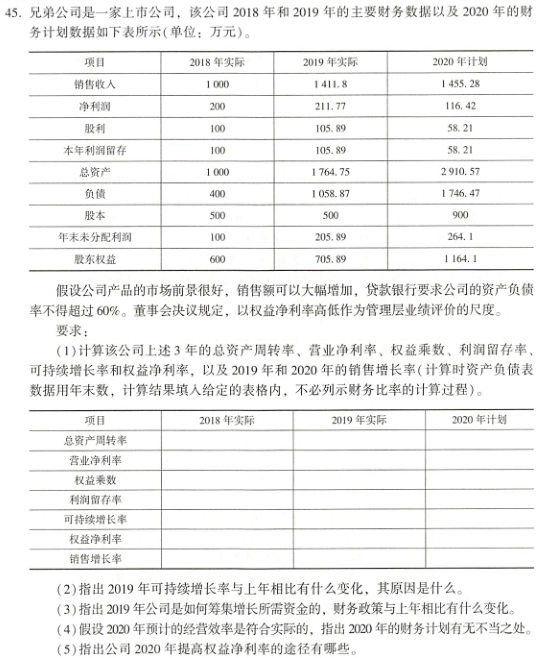 45. 兄弟公司是一家上市公司，该公司 2018 年和 2019 年的主要财务数据以及 2020 年的财务计划数据如下表所示(单位：万元)。

| 项目 | 2018 年实际 | 2019 年实际 | 2020 年计划 |
|---|---|---|---|
| 销售收入 | 1 000 | 1 411. 8 | 1 455. 28 |
| 净利润 | 200 | 211. 77 | 116. 42 |
| 股利 | 100 | 105. 89 | 58. 21 |
| 本年利润留存 | 100 | 105. 89 | 58. 21 |
| 总资产 | 1 000 | 1 764. 75 | 2 910. 57 |
| 负债 | 400 | 1 058. 87 | 1 746. 47 |
| 股本 | 500 | 500 | 900 |
| 年末未分配利润 | 100 | 205. 89 | 264. 1 |
| 股东权益 | 600 | 705. 89 | 1 164. 1 |

假设公司产品的市场前景很好，销售额可以大幅增加，贷款银行要求公司的资产负债率不得超过 60%。董事会决议规定，以权益净利率高低作为管理层业绩评价的尺度。

要求：

(1)计算该公司上述 3 年的总资产周转率、营业净利率、权益乘数、利润留存率、可持续增长率和权益净利率，以及 2019 年和 2020 年的销售增长率(计算时资产负债表数据用年末数，计算结果填入给定的表格内，不必列示财务比率的计算过程)。

| 项目 | 2018 年实际 | 2019 年实际 | 2020 年计划 |
|---|---|---|---|
| 总资产周转率 | | | |
| 营业净利率 | | | |
| 权益乘数 | | | |
| 利润留存率 | | | |
| 可持续增长率 | | | |
| 权益净利率 | | | |
| 销售增长率 | | | |

(2)指出 2019 年可持续增长率与上年相比有什么变化，其原因是什么。

(3)指出 2019 年公司是如何筹集增长所需资金的，财务政策与上年相比有什么变化。

(4)假设 2020 年预计的经营效率是符合实际的，指出 2020 年的财务计划有无不当之处。

(5)指出公司 2020 年提高权益净利率的途径有哪些。